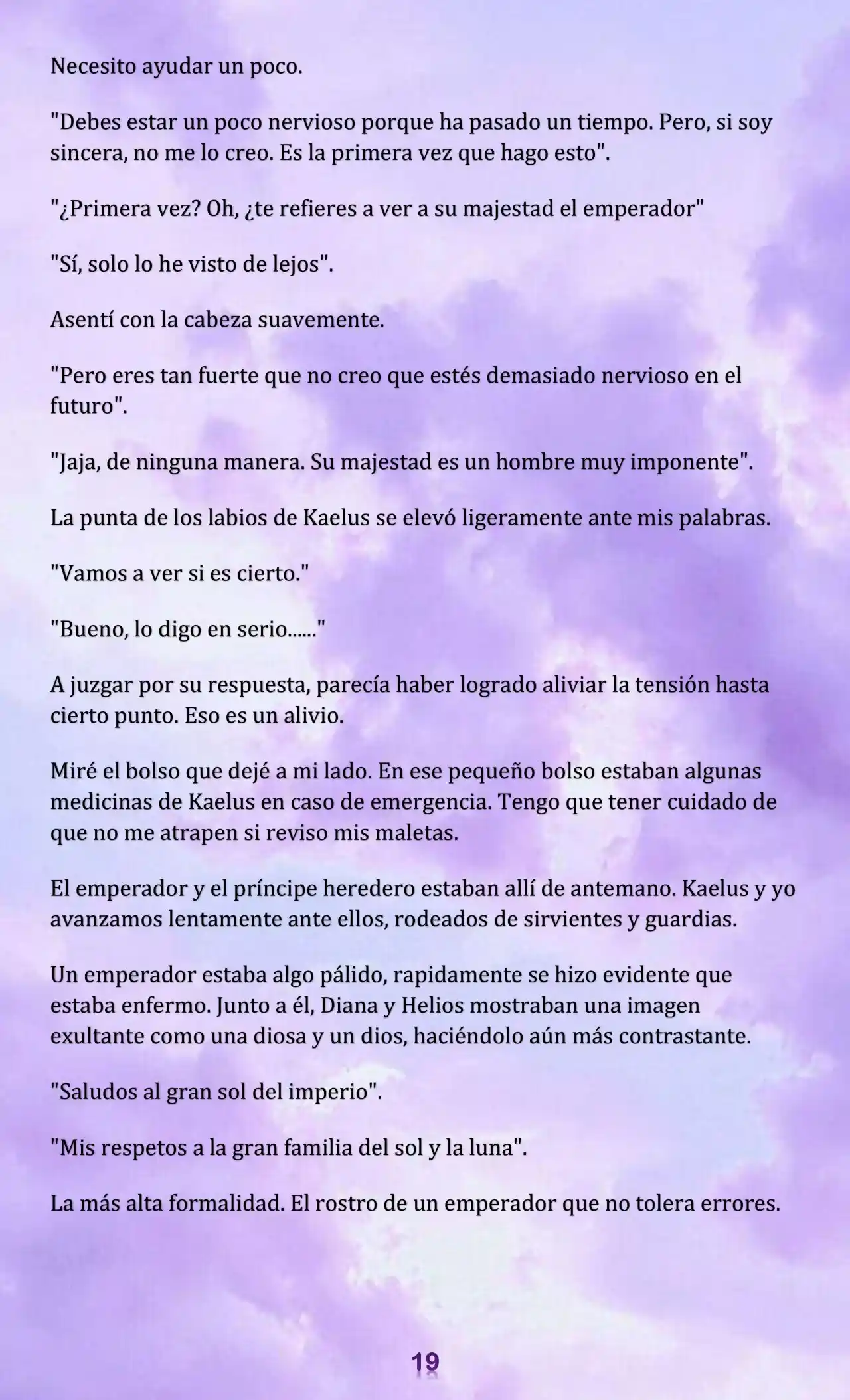 Necesito ayudar un poco.

"Debes estar un poco nervioso porque ha pasado un tiempo. Pero, si soy sincera, no me lo creo. Es la primera vez que hago esto".

"¿Primera vez? Oh, ¿te refieres a ver a su majestad el emperador"

"Sí, solo lo he visto de lejos".

Asentí con la cabeza suavemente.

"Pero eres tan fuerte que no creo que estés demasiado nervioso en el futuro".

"Jaja, de ninguna manera. Su majestad es un hombre muy imponente".

La punta de los labios de Kaelus se elevó ligeramente ante mis palabras.

"Vamos a ver si es cierto."

"Bueno, lo digo en serio......"

A juzgar por su respuesta, parecía haber logrado aliviar la tensión hasta cierto punto. Eso es un alivio.

Miré el bolso que dejé a mi lado. En ese pequeño bolso estaban algunas medicinas de Kaelus en caso de emergencia. Tengo que tener cuidado de que no me atrapen si reviso mis maletas.

El emperador y el príncipe heredero estaban allí de antemano. Kaelus y yo avanzamos lentamente ante ellos, rodeados de sirvientes y guardias.

Un emperador estaba algo pálido, rapidamente se hizo evidente que estaba enfermo. Junto a él, Diana y Helios mostraban una imagen exultante como una diosa y un dios, haciéndolo aún más contrastante.

"Saludos al gran sol del imperio".

"Mis respetos a la gran familia del sol y la luna".

La más alta formalidad. El rostro de un emperador que no tolera errores.

19